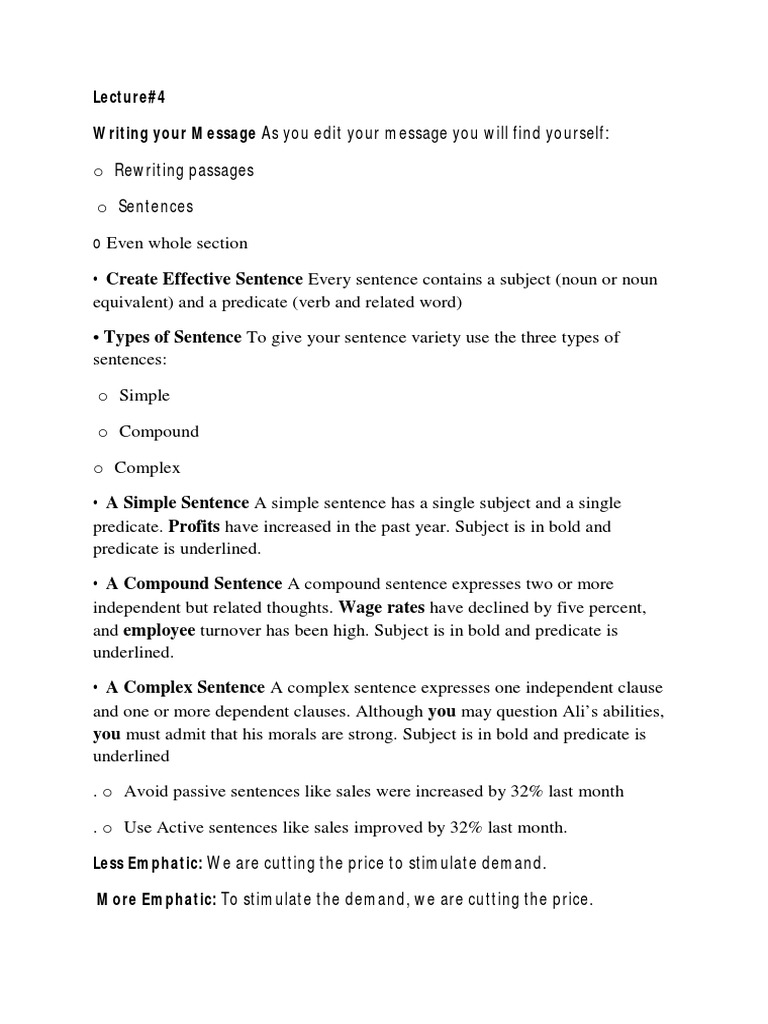 Lecture#4

Writing your Message As you edit your message you will find yourself:

o Rewriting passages

o Sentences

o Even whole section

• Create Effective Sentence Every sentence contains a subject (noun or noun equivalent) and a predicate (verb and related word)

• Types of Sentence To give your sentence variety use the three types of sentences:

o Simple

o Compound

o Complex

• A Simple Sentence A simple sentence has a single subject and a single predicate. Profits have increased in the past year. Subject is in bold and predicate is underlined.

• A Compound Sentence A compound sentence expresses two or more independent but related thoughts. Wage rates have declined by five percent, and employee turnover has been high. Subject is in bold and predicate is underlined.

• A Complex Sentence A complex sentence expresses one independent clause and one or more dependent clauses. Although you may question Ali's abilities, you must admit that his morals are strong. Subject is in bold and predicate is underlined

. o Avoid passive sentences like sales were increased by 32% last month

. o Use Active sentences like sales improved by 32% last month.

Less Emphatic: We are cutting the price to stimulate demand.

More Emphatic: To stimulate the demand, we are cutting the price.